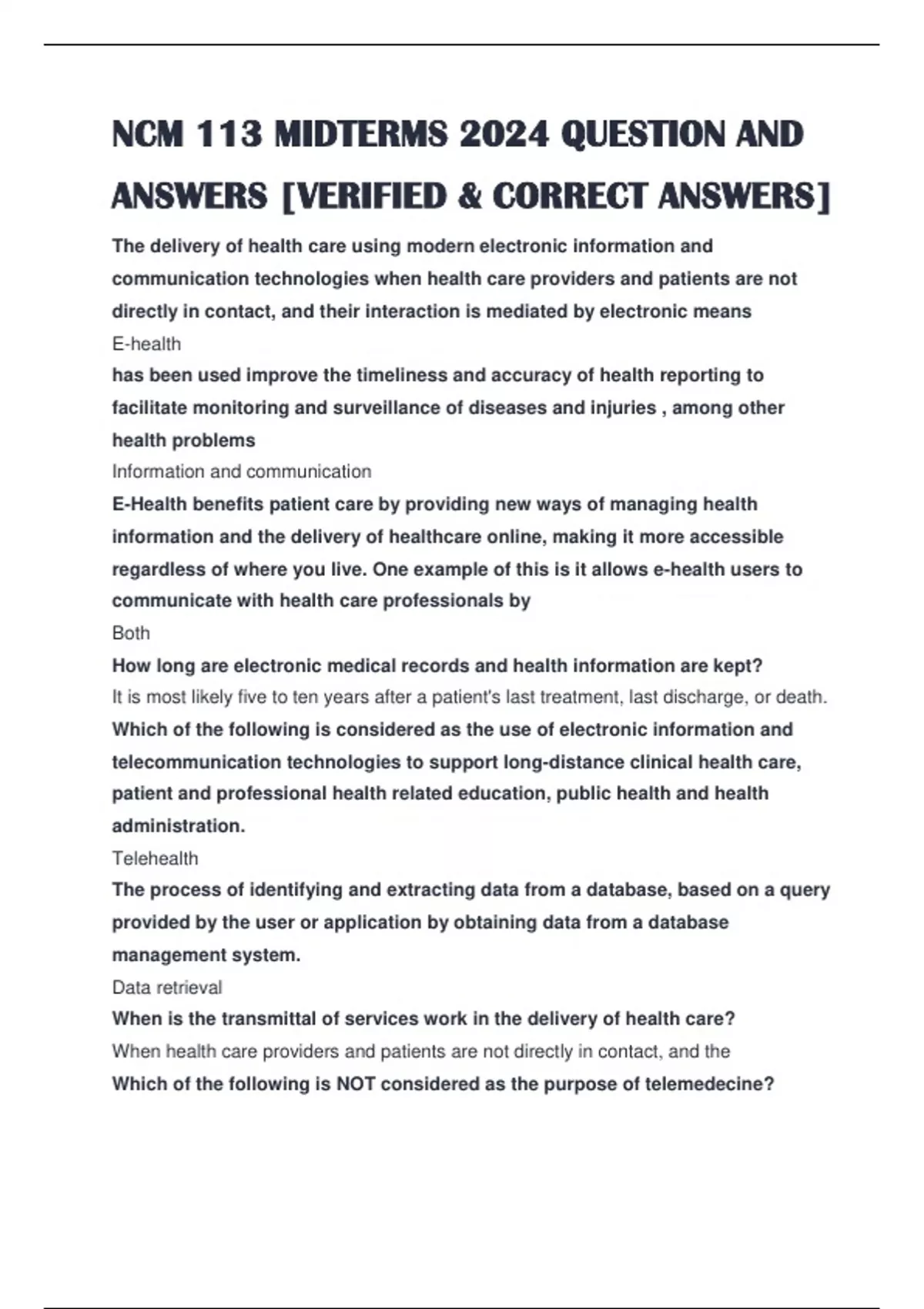 NCM 113 MIDTERMS 2024 QUESTION AND ANSWERS [VERIFIED & CORRECT ANSWERS]

The delivery of health care using modern electronic information and communication technologies when health care providers and patients are not directly in contact, and their interaction is mediated by electronic means

E-health

has been used improve the timeliness and accuracy of health reporting to facilitate monitoring and surveillance of diseases and injuries , among other health problems

Information and communication

E-Health benefits patient care by providing new ways of managing health information and the delivery of healthcare online, making it more accessible regardless of where you live. One example of this is it allows e-health users to communicate with health care professionals by

Both

How long are electronic medical records and health information are kept?

It is most likely five to ten years after a patient's last treatment, last discharge, or death.

Which of the following is considered as the use of electronic information and telecommunication technologies to support long-distance clinical health care, patient and professional health related education, public health and health administration.

Telehealth

The process of identifying and extracting data from a database, based on a query provided by the user or application by obtaining data from a database management system.

Data retrieval

When is the transmittal of services work in the delivery of health care?

When health care providers and patients are not directly in contact, and the

Which of the following is NOT considered as the purpose of telemedecine?